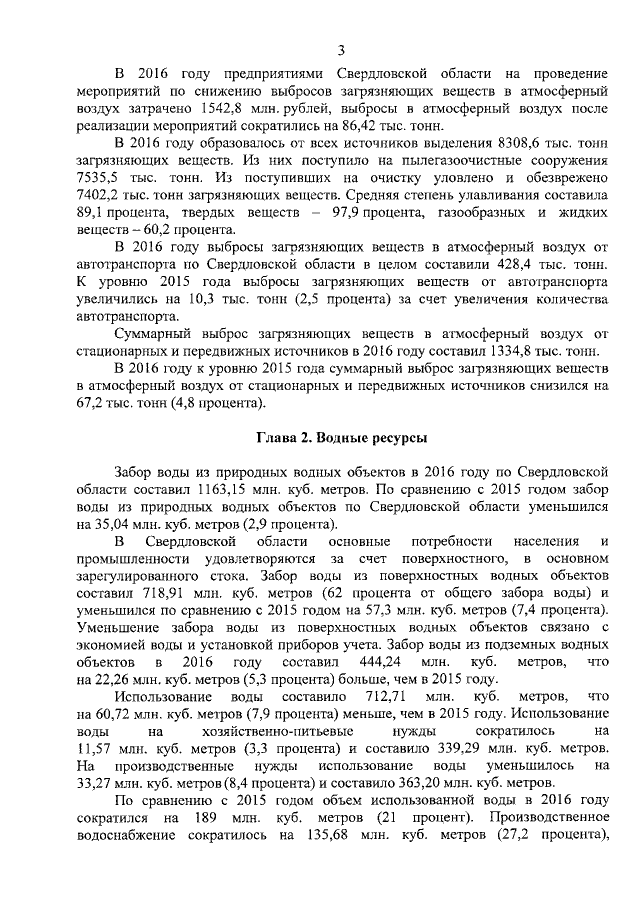 3

В 2016 году предприятиями Свердловской области на проведение мероприятий по снижению выбросов загрязняющих веществ в атмосферный воздух затрачено 1542,8 млн. рублей, выбросы в атмосферный воздух после реализации мероприятий сократились на 86,42 тыс. тонн.

В 2016 году образовалось от всех источников выделения 8308,6 тыс. тонн загрязняющих веществ. Из них поступило на пылегазоочистные сооружения 7535,5 тыс. тонн. Из поступивших на очистку уловлено и обезврежено 7402,2 тыс. тонн загрязняющих веществ. Средняя степень улавливания составила 89,1 процента, твердых веществ – 97,9 процента, газообразных и жидких веществ – 60,2 процента.

В 2016 году выбросы загрязняющих веществ в атмосферный воздух от автотранспорта по Свердловской области в целом составили 428,4 тыс. тонн. К уровню 2015 года выбросы загрязняющих веществ от автотранспорта увеличились на 10,3 тыс. тонн (2,5 процента) за счет увеличения количества автотранспорта.

Суммарный выброс загрязняющих веществ в атмосферный воздух от стационарных и передвижных источников в 2016 году составил 1334,8 тыс. тонн.

В 2016 году к уровню 2015 года суммарный выброс загрязняющих веществ в атмосферный воздух от стационарных и передвижных источников снизился на 67,2 тыс. тонн (4,8 процента).

Глава 2. Водные ресурсы

Забор воды из природных водных объектов в 2016 году по Свердловской области составил 1163,15 млн. куб. метров. По сравнению с 2015 годом забор воды из природных водных объектов по Свердловской области уменьшился на 35,04 млн. куб. метров (2,9 процента).

В Свердловской области основные потребности населения и промышленности удовлетворяются за счет поверхностного, в основном зарегулированного стока. Забор воды из поверхностных водных объектов составил 718,91 млн. куб. метров (62 процента от общего забора воды) и уменьшился по сравнению с 2015 годом на 57,3 млн. куб. метров (7,4 процента). Уменьшение забора воды из поверхностных водных объектов связано с экономией воды и установкой приборов учета. Забор воды из подземных водных объектов в 2016 году составил 444,24 млн. куб. метров, что на 22,26 млн. куб. метров (5,3 процента) больше, чем в 2015 году.

Использование воды составило 712,71 млн. куб. метров, что на 60,72 млн. куб. метров (7,9 процента) меньше, чем в 2015 году. Использование воды на хозяйственно-питьевые нужды сократилось на 11,57 млн. куб. метров (3,3 процента) и составило 339,29 млн. куб. метров. На производственные нужды использование воды уменьшилось на 33,27 млн. куб. метров (8,4 процента) и составило 363,20 млн. куб. метров.

По сравнению с 2015 годом объем использованной воды в 2016 году сократился на 189 млн. куб. метров (21 процент). Производственное водоснабжение сократилось на 135,68 млн. куб. метров (27,2 процента),